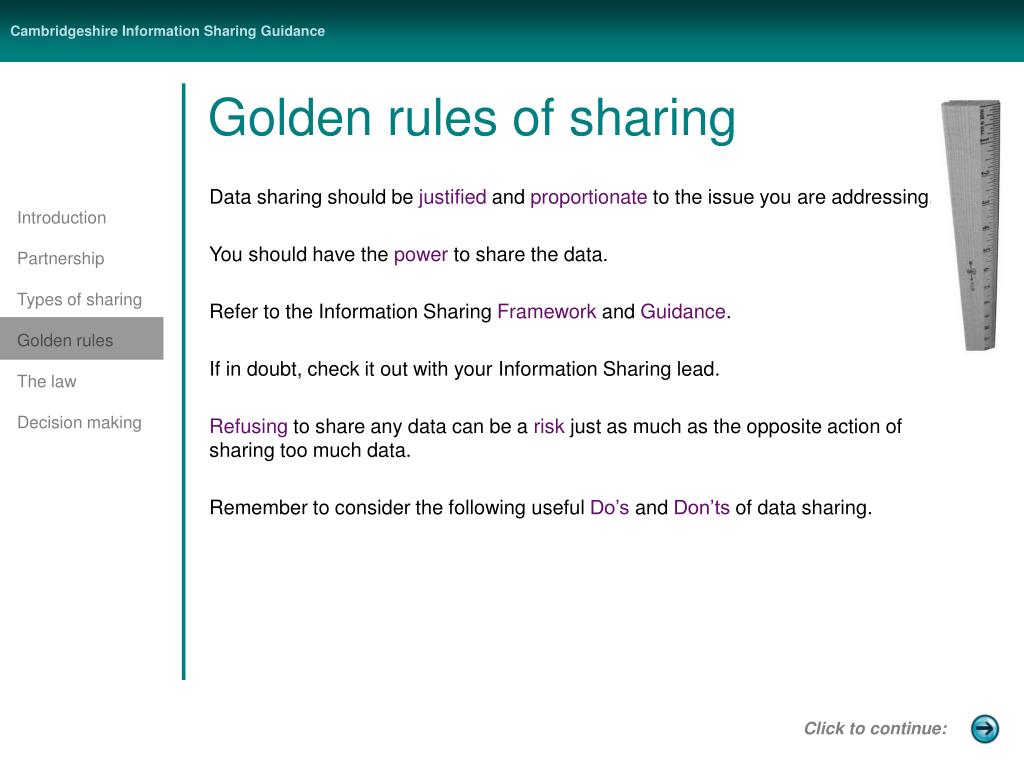 Cambridgeshire Information Sharing Guidance

Introduction

Partnership

Types of sharing

Golden rules

The law

Decision making

Golden rules of sharing

Data sharing should be justified and proportionate to the issue you are addressing.

You should have the power to share the data.

Refer to the Information Sharing Framework and Guidance.

If in doubt, check it out with your Information Sharing lead.

Refusing to share any data can be a risk just as much as the opposite action of sharing too much data.

Remember to consider the following useful Do's and Don'ts of data sharing.

Click to continue: